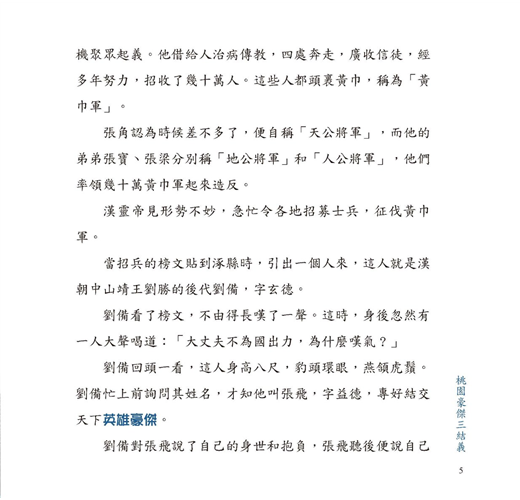 機聚眾起義。他借給人治病傳教，四處奔走，廣收信徒，經多年努力，招收了幾十萬人。這些人都頭裹黃巾，稱為「黃巾軍」。

張角認為時候差不多了，便自稱「天公將軍」，而他的弟弟張寶、張梁分別稱「地公將軍」和「人公將軍」，他們率領幾十萬黃巾軍起來造反。

漢靈帝見形勢不妙，急忙令各地招募士兵，征伐黃巾軍。

當招兵的榜文貼到涿縣時，引出一個人來，這人就是漢朝中山靖王劉勝的後代劉備，字玄德。

劉備看了榜文，不由得長嘆了一聲。這時，身後忽然有一人大聲喝道：「大丈夫不為國出力，為什麼嘆氣？」

劉備回頭一看，這人身高八尺，豹頭環眼，燕頷虎鬚。劉備忙上前詢問其姓名，才知他叫張飛，字益德，專好結交天下英雄豪傑。

劉備對張飛說了自己的身世和抱負，張飛聽後便說自己

桃園豪傑三結義

5